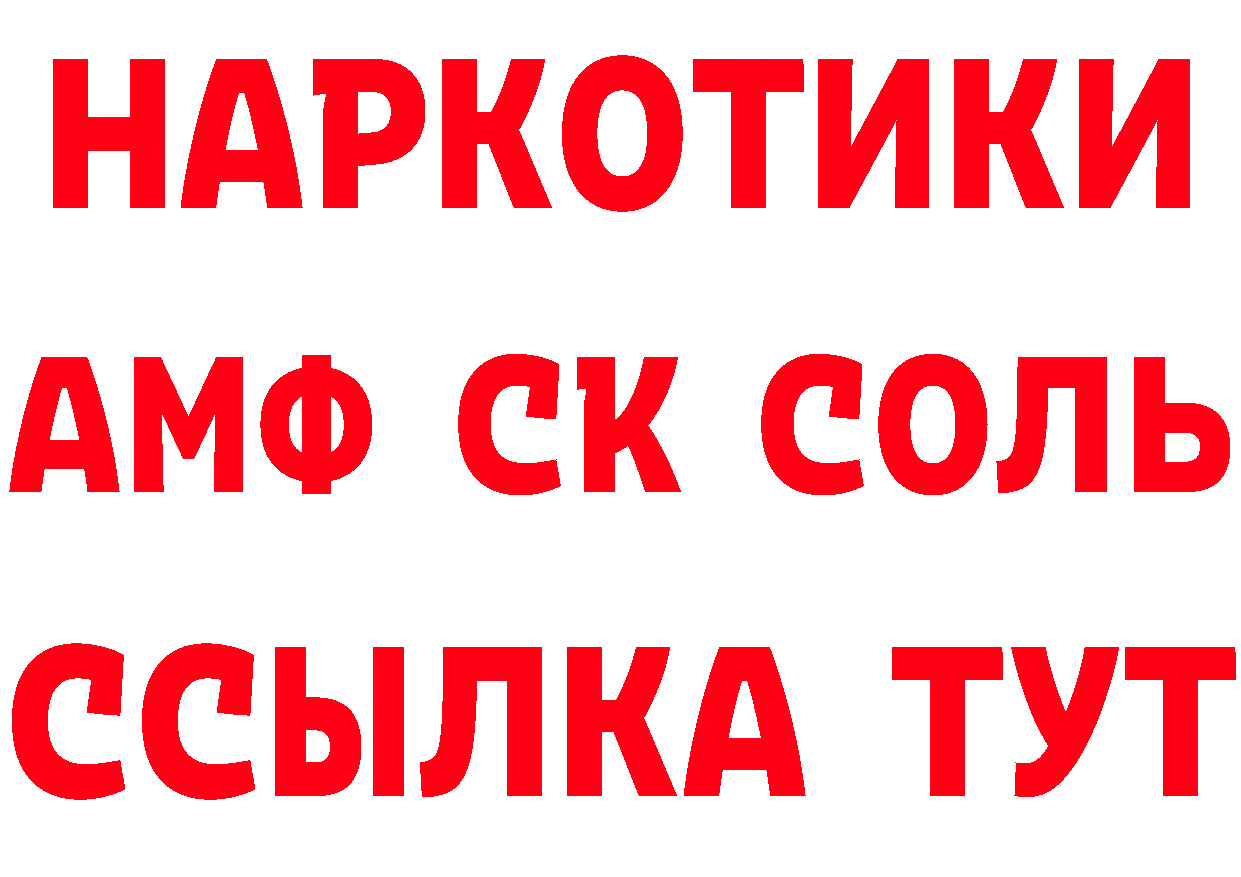 НАРКОТИКИ

АМФ СК СОЛЬ

ССЫЛКА ТУТ